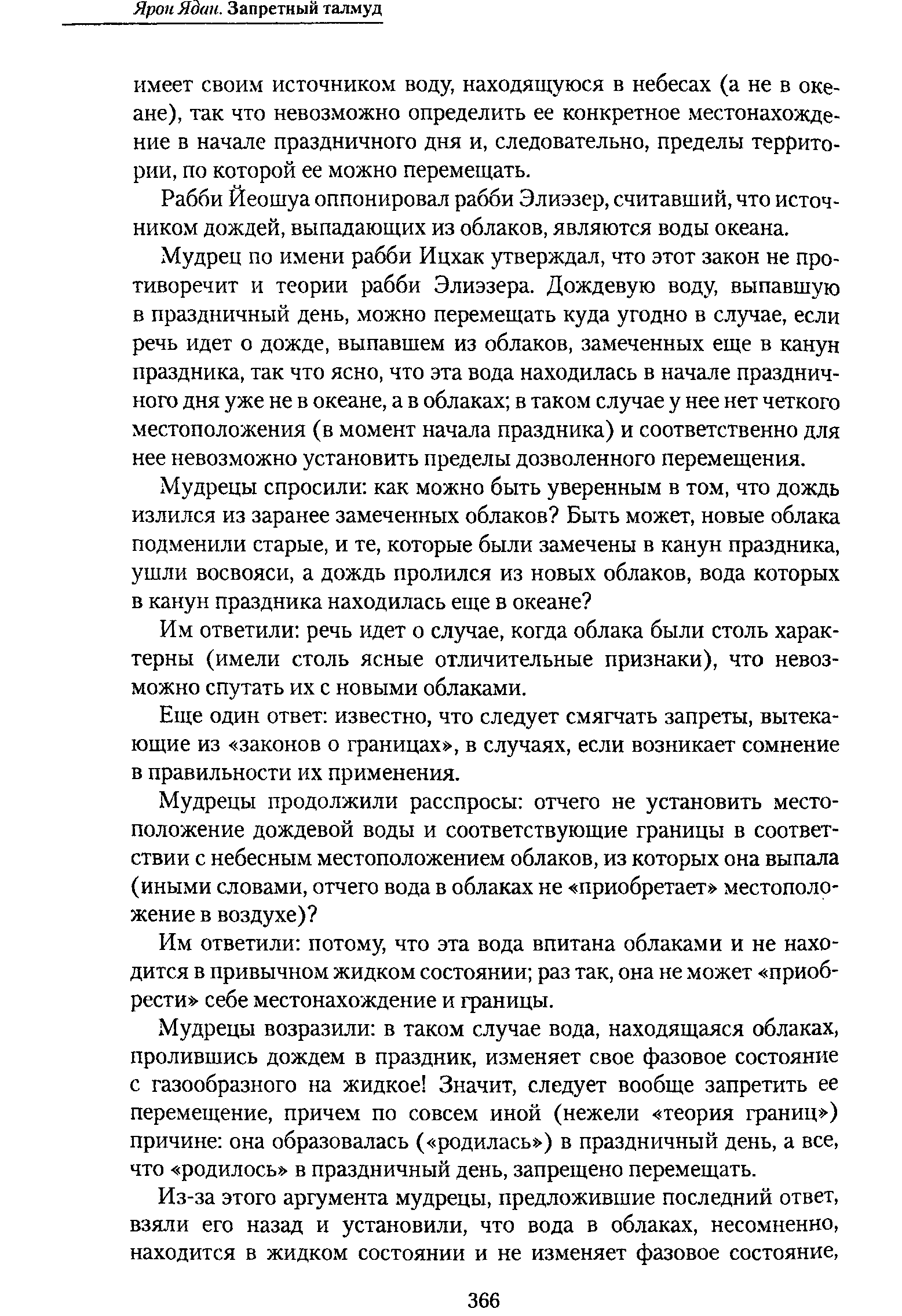 Ярон Ядан. Запретный талмуд

имеет своим источником воду, находящуюся в небесах (а не в океане), так что невозможно определить ее конкретное местонахождение в начале праздничного дня и, следовательно, пределы территории, по которой ее можно перемещать.

Рабби Йеошуа оппонировал рабби Элиэзер, считавший, что источником дождей, выпадающих из облаков, являются воды океана.

Мудрец по имени рабби Ицхак утверждал, что этот закон не противоречит и теории рабби Элиэзера. Дождевую воду, выпавшую в праздничный день, можно перемещать куда угодно в случае, если речь идет о дожде, выпавшем из облаков, замеченных еще в канун праздника, так что ясно, что эта вода находилась в начале праздничного дня уже не в океане, а в облаках; в таком случае у нее нет четкого местоположения (в момент начала праздника) и соответственно для нее невозможно установить пределы дозволенного перемещения.

Мудрецы спросили: как можно быть уверенным в том, что дождь излился из заранее замеченных облаков? Быть может, новые облака подменили старые, и те, которые были замечены в канун праздника, ушли восвояси, а дождь пролился из новых облаков, вода которых в канун праздника находилась еще в океане?

Им ответили: речь идет о случае, когда облака были столь характерны (имели столь ясные отличительные признаки), что невозможно спутать их с новыми облаками.

Еще один ответ: известно, что следует смягчать запреты, вытекающие из «законов о границах», в случаях, если возникает сомнение в правильности их применения.

Мудрецы продолжили расспросы: отчего не установить местоположение дождевой воды и соответствующие границы в соответствии с небесным местоположением облаков, из которых она выпала (иными словами, отчего вода в облаках не «приобретает» местоположение в воздухе)?

Им ответили: потому, что эта вода впитана облаками и не находится в привычном жидком состоянии; раз так, она не может «приобрести» себе местонахождение и границы.

Мудрецы возразили: в таком случае вода, находящаяся облаках, пролившись дождем в праздник, изменяет свое фазовое состояние с газообразного на жидкое! Значит, следует вообще запретить ее перемещение, причем по совсем иной (нежели «теория границ») причине: она образовалась («родилась») в праздничный день, а все, что «родилось» в праздничный день, запрещено перемещать.

Из-за этого аргумента мудрецы, предложившие последний ответ, взяли его назад и установили, что вода в облаках, несомненно, находится в жидком состоянии и не изменяет фазовое состояние,

366